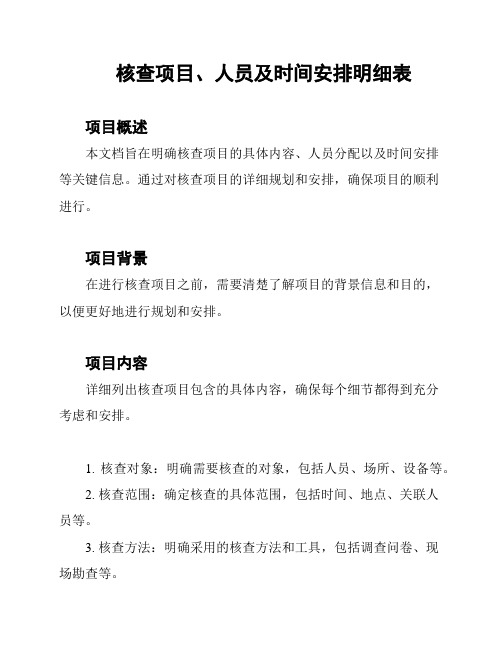 核查项目、人员及时间安排明细表

项目概述

本文档旨在明确核查项目的具体内容、人员分配以及时间安排等关键信息。通过对核查项目的详细规划和安排，确保项目的顺利进行。

项目背景

在进行核查项目之前，需要清楚了解项目的背景信息和目的，以便更好地进行规划和安排。

项目内容

详细列出核查项目包含的具体内容，确保每个细节都得到充分考虑和安排。

1. 核查对象：明确需要核查的对象，包括人员、场所、设备等。

2. 核查范围：确定核查的具体范围，包括时间、地点、关联人员等。

3. 核查方法：明确采用的核查方法和工具，包括调查问卷、现场勘查等。